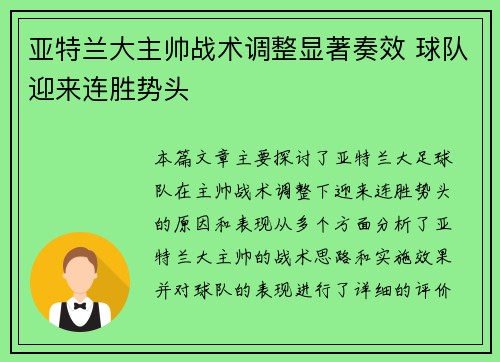 亚特兰大主帅战术调整显著奏效 球队迎来连胜势头

本篇文章主要探讨了亚特兰大足球队在主帅战术调整下迎来连胜势头的原因和表现从多个方面分析了亚特兰大主帅的战术思路和实施效果并对球队的表现进行了详细的评价